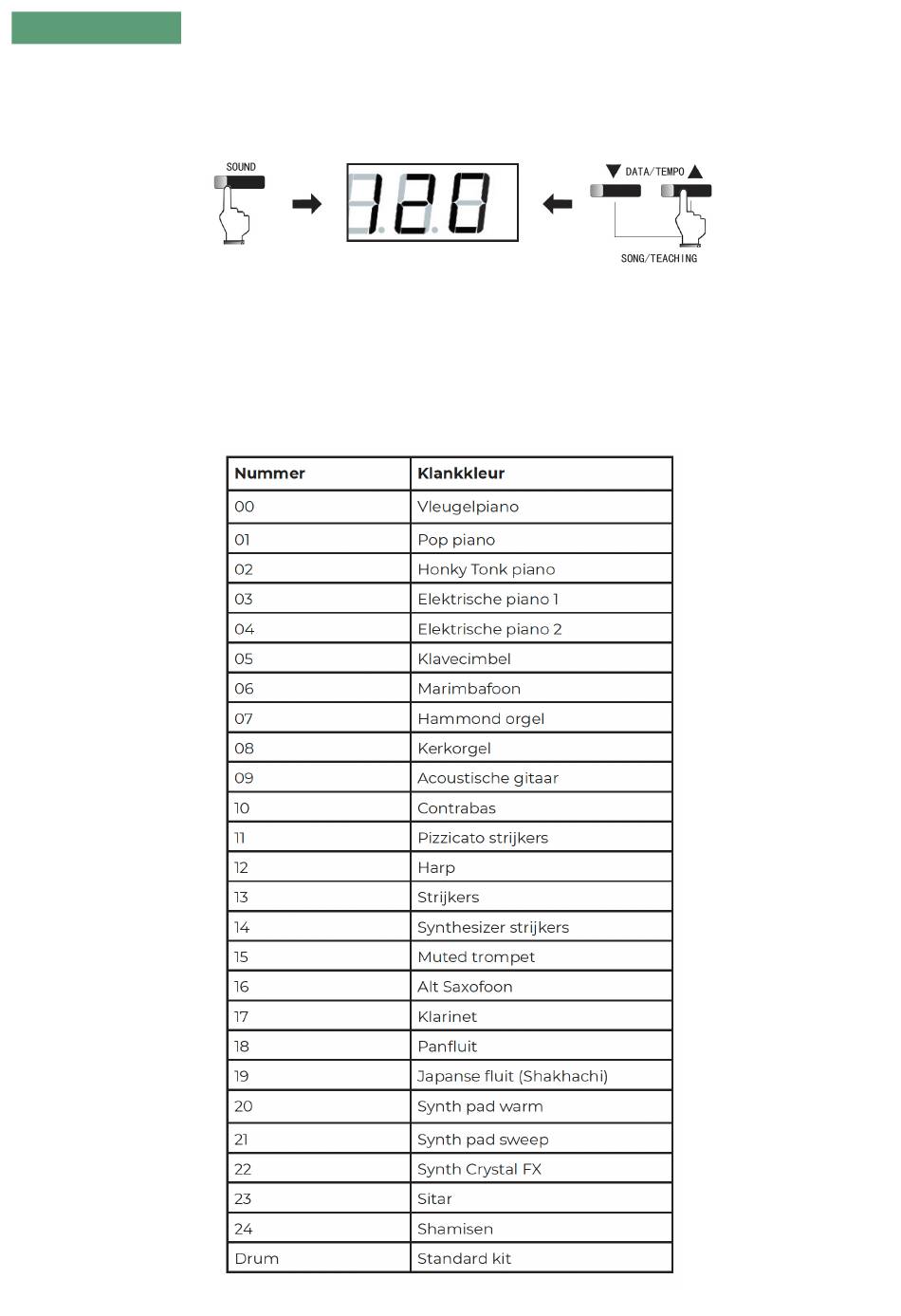 SOUND

120

DATA/TEMPO

SONG/TEACHING

| Nummer | Klankkleur |
|---|---|
| 00 | Vleugelpiano |
| 01 | Pop piano |
| 02 | Honky Tonk piano |
| 03 | Elektrische piano 1 |
| 04 | Elektrische piano 2 |
| 05 | Klavecimbel |
| 06 | Marimbafoon |
| 07 | Hammond orgel |
| 08 | Kerkorgel |
| 09 | Acoustische gitaar |
| 10 | Contrabas |
| 11 | Pizzicato strijkers |
| 12 | Harp |
| 13 | Strijkers |
| 14 | Synthesizer strijkers |
| 15 | Muted trompet |
| 16 | Alt Saxofoon |
| 17 | Klarinet |
| 18 | Panfluit |
| 19 | Japanse fluit (Shakhachi) |
| 20 | Synth pad warm |
| 21 | Synth pad sweep |
| 22 | Synth Crystal FX |
| 23 | Sitar |
| 24 | Shamisen |
| Drum | Standard kit |